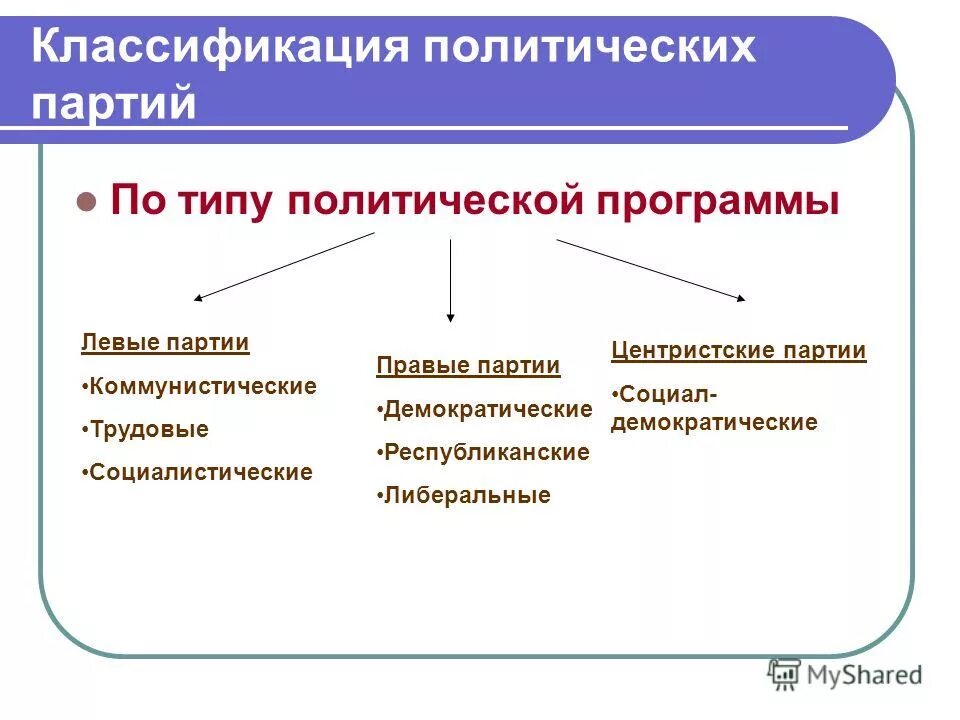 Классификация политических партий

По типу политической программы

Левые партии
•Коммунистические
•Трудовые
•Социалистические

Правые партии
•Демократические
•Республиканские
•Либеральные

Центристские партии
•Социал-демократические

MyShared